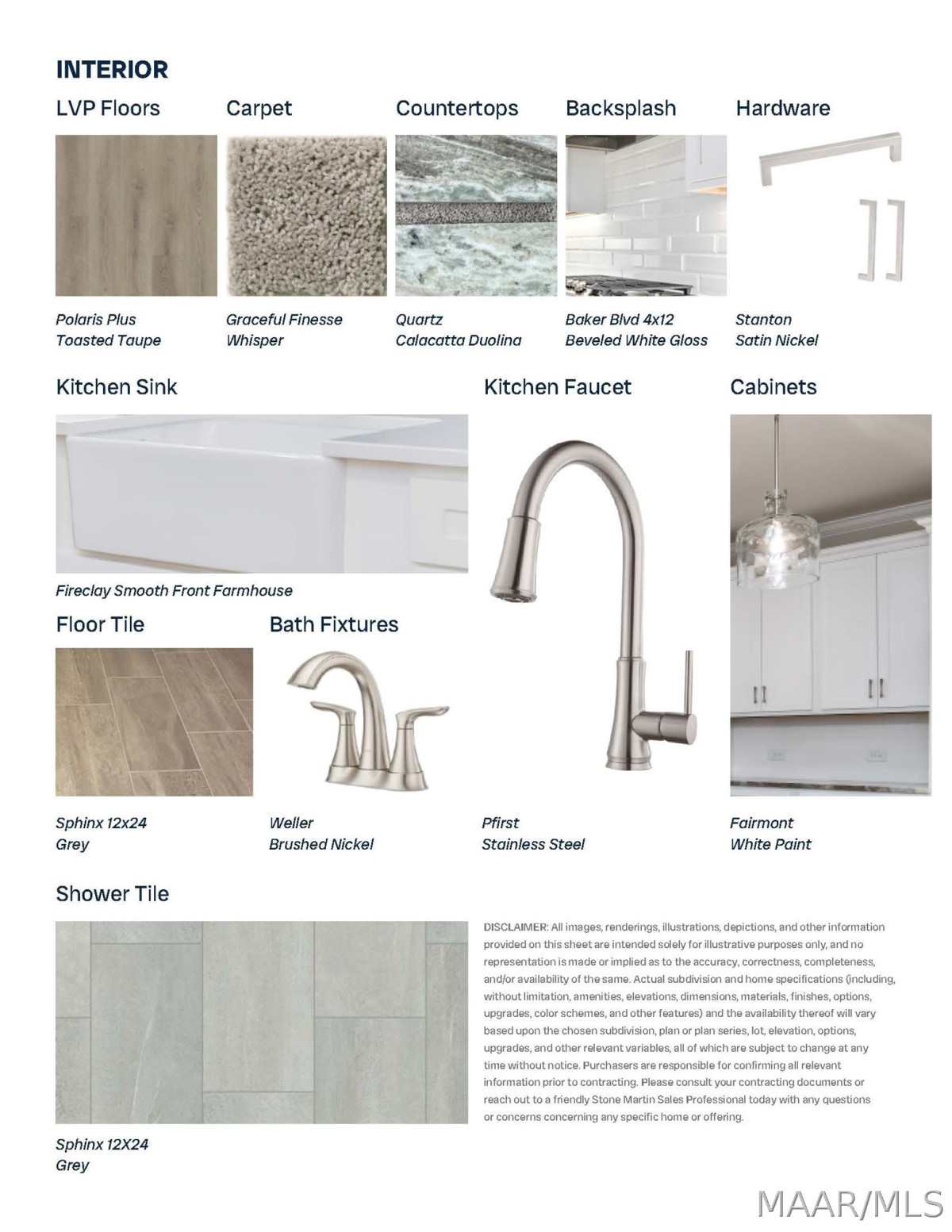 INTERIOR

LVP Floors

Polaris Plus
Toasted Taupe

Carpet

Graceful Finesse
Whisper

Countertops

Quartz
Calacatta Duolina

Backsplash

Baker Blvd 4x12
Beveled White Gloss

Hardware

Stanton
Satin Nickel

Kitchen Sink

Fireclay Smooth Front Farmhouse

Kitchen Faucet

Pfirst
Stainless Steel

Cabinets

Fairmont
White Paint

Floor Tile

Sphinx 12x24
Grey

Bath Fixtures

Weller
Brushed Nickel

Shower Tile

Sphinx 12X24
Grey

DISCLAIMER: All images, renderings, illustrations, depictions, and other information provided on this sheet are intended solely for illustrative purposes only, and no representation is made or implied as to the accuracy, correctness, completeness, and/or availability of the same. Actual subdivision and home specifications (including, without limitation, amenities, elevations, dimensions, materials, finishes, options, upgrades, color schemes, and other features) and the availability thereof will vary based upon the chosen subdivision, plan or plan series, lot, elevation, options, upgrades, and other relevant variables, all of which are subject to change at any time without notice. Purchasers are responsible for confirming all relevant information prior to contracting. Please consult your contracting documents or reach out to a friendly Stone Martin Sales Professional today with any questions or concerns concerning any specific home or offering.

MAAR/MLS